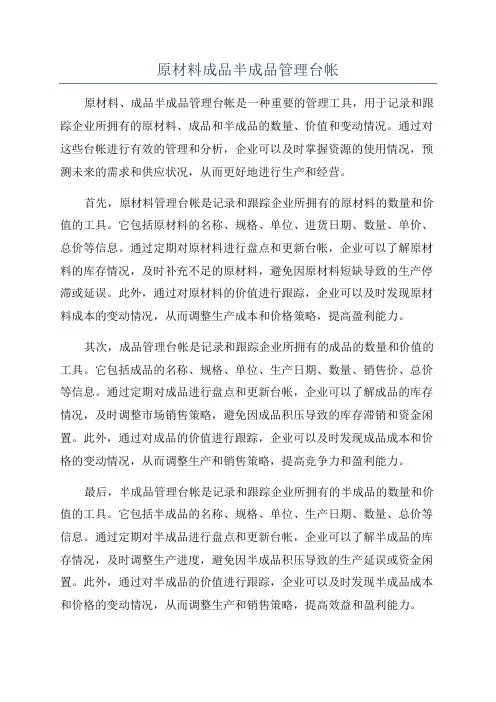 原材料成品半成品管理台帐

原材料、成品半成品管理台帐是一种重要的管理工具，用于记录和跟踪企业所拥有的原材料、成品和半成品的数量、价值和变动情况。通过对这些台帐进行有效的管理和分析，企业可以及时掌握资源的使用情况，预测未来的需求和供应状况，从而更好地进行生产和经营。

首先，原材料管理台帐是记录和跟踪企业所拥有的原材料的数量和价值的工具。它包括原材料的名称、规格、单位、进货日期、数量、单价、总价等信息。通过定期对原材料进行盘点和更新台帐，企业可以了解原材料的库存情况，及时补充不足的原材料，避免因原材料短缺导致的生产停滞或延误。此外，通过对原材料的价值进行跟踪，企业可以及时发现原材料成本的变动情况，从而调整生产成本和价格策略，提高盈利能力。

其次，成品管理台帐是记录和跟踪企业所拥有的成品的数量和价值的工具。它包括成品的名称、规格、单位、生产日期、数量、销售价、总价等信息。通过定期对成品进行盘点和更新台帐，企业可以了解成品的库存情况，及时调整市场销售策略，避免因成品积压导致的库存滞销和资金闲置。此外，通过对成品的价值进行跟踪，企业可以及时发现成品成本和价格的变动情况，从而调整生产和销售策略，提高竞争力和盈利能力。

最后，半成品管理台帐是记录和跟踪企业所拥有的半成品的数量和价值的工具。它包括半成品的名称、规格、单位、生产日期、数量、总价等信息。通过定期对半成品进行盘点和更新台帐，企业可以了解半成品的库存情况，及时调整生产进度，避免因半成品积压导致的生产延误或资金闲置。此外，通过对半成品的价值进行跟踪，企业可以及时发现半成品成本和价格的变动情况，从而调整生产和销售策略，提高效益和盈利能力。